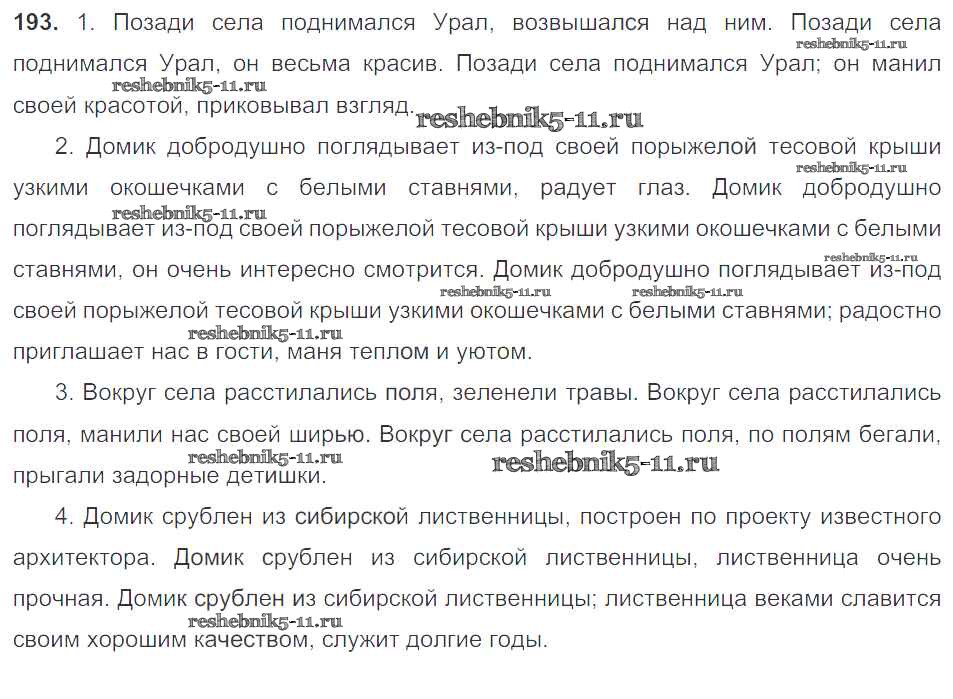 **193.** 1. Позади села поднимался Урал, возвышался над ним. Позади села поднимался Урал, он весьма красив. Позади села поднимался Урал; он манил своей красотой, приковывал взгляд.

reshebnik5-11.ru reshebnik5-11.ru reshebnik5-11.ru

2. Домик добродушно поглядывает из-под своей порыжелой тесовой крыши узкими окошечками с белыми ставнями, радует глаз. Домик добродушно поглядывает из-под своей порыжелой тесовой крыши узкими окошечками с белыми ставнями, он очень интересно смотрится. Домик добродушно поглядывает из-под своей порыжелой тесовой крыши узкими окошечками с белыми ставнями; радостно приглашает нас в гости, маня теплом и уютом.

reshebnik5-11.ru reshebnik5-11.ru reshebnik5-11.ru reshebnik5-11.ru reshebnik5-11.ru reshebnik5-11.ru

3. Вокруг села расстилались поля, зеленели травы. Вокруг села расстилались поля, манили нас своей ширью. Вокруг села расстилались поля, по полям бегали, прыгали задорные детишки.

reshebnik5-11.ru reshebnik5-11.ru

4. Домик срублен из сибирской лиственницы, построен по проекту известного архитектора. Домик срублен из сибирской лиственницы, лиственница очень прочная. Домик срублен из сибирской лиственницы; лиственница веками славится своим хорошим качеством, служит долгие годы.

reshebnik5-11.ru